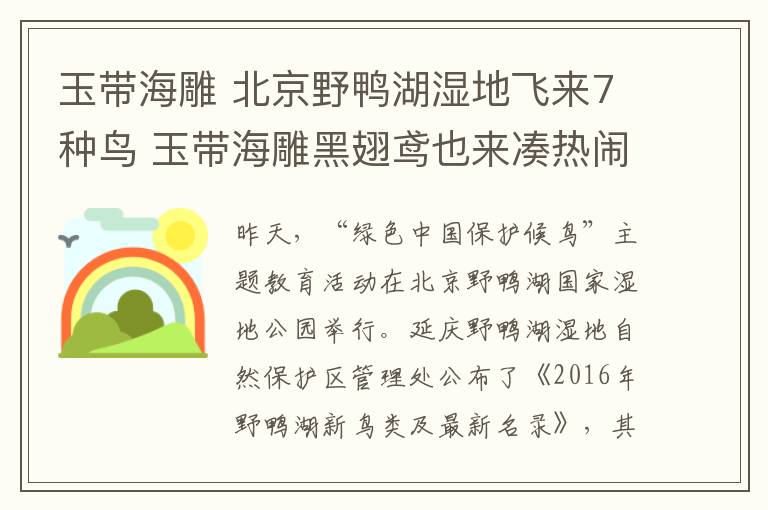 玉带海雕 北京野鸭湖湿地飞来7种鸟 玉带海雕黑翅鸢也来凑热闹

昨天，“绿色中国保护候鸟”主题教育活动在北京野鸭湖国家湿地公园举行。延庆野鸭湖湿地自然保护区管理处公布了《2016年野鸭湖新鸟类及最新名录》，其